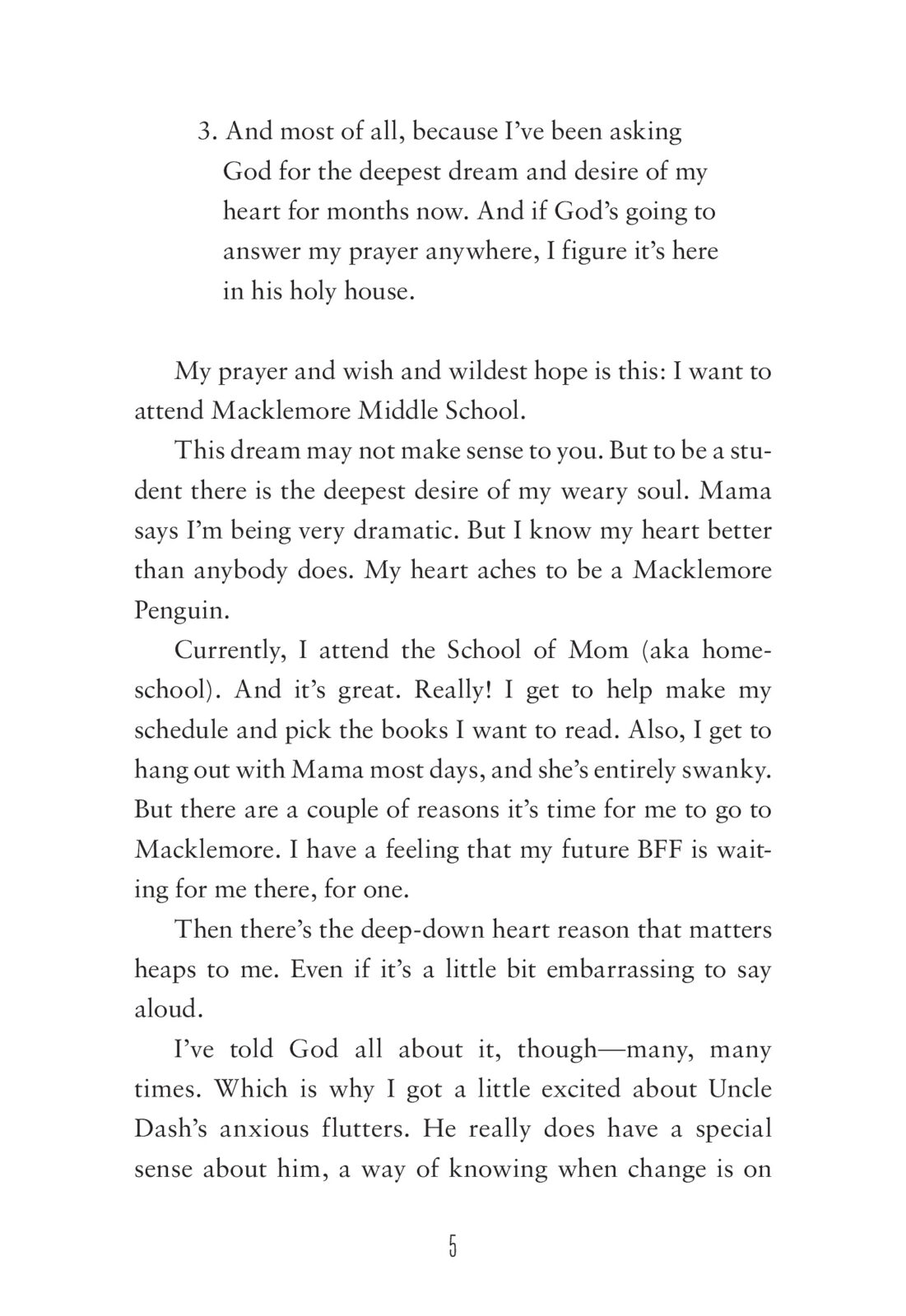 3. And most of all, because I've been asking God for the deepest dream and desire of my heart for months now. And if God's going to answer my prayer anywhere, I figure it's here in his holy house.

My prayer and wish and wildest hope is this: I want to attend Macklemore Middle School.

This dream may not make sense to you. But to be a student there is the deepest desire of my weary soul. Mama says I'm being very dramatic. But I know my heart better than anybody does. My heart aches to be a Macklemore Penguin.

Currently, I attend the School of Mom (aka homeschool). And it's great. Really! I get to help make my schedule and pick the books I want to read. Also, I get to hang out with Mama most days, and she's entirely swanky. But there are a couple of reasons it's time for me to go to Macklemore. I have a feeling that my future BFF is waiting for me there, for one.

Then there's the deep-down heart reason that matters heaps to me. Even if it's a little bit embarrassing to say aloud.

I've told God all about it, though—many, many times. Which is why I got a little excited about Uncle Dash's anxious flutters. He really does have a special sense about him, a way of knowing when change is on

5